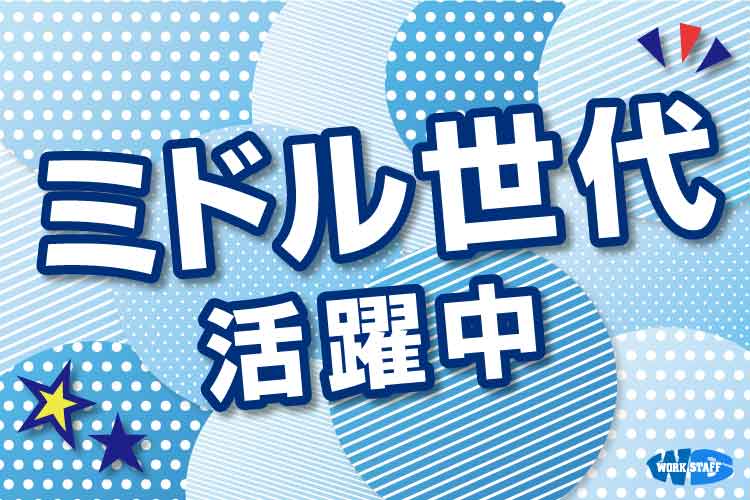 ミドル世代
活躍中

WORK STAFF